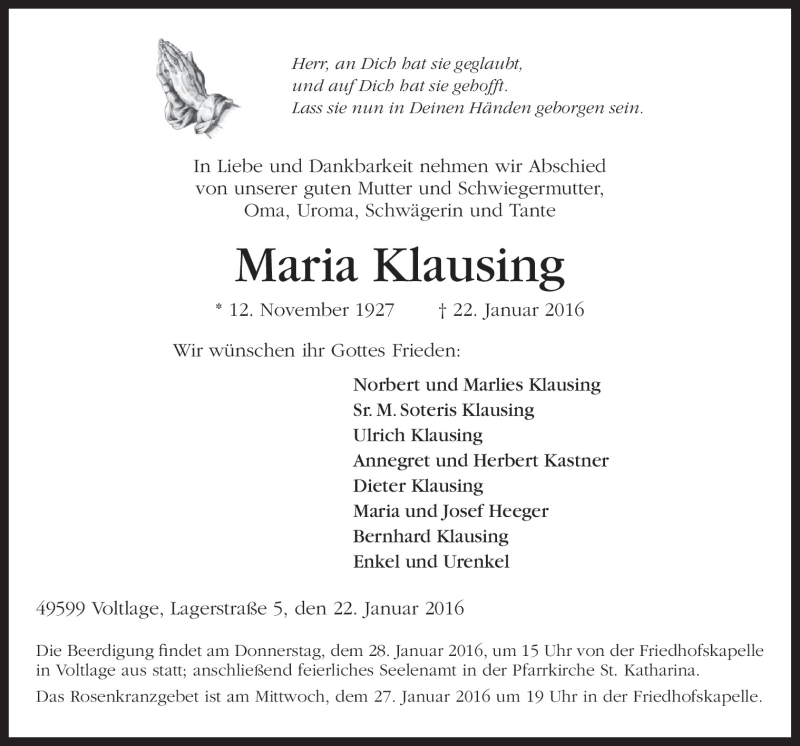 Herr, an Dich hat sie geglaubt,
und auf Dich hat sie gehofft.
Lass sie nun in Deinen Händen geborgen sein.

In Liebe und Dankbarkeit nehmen wir Abschied
von unserer guten Mutter und Schwiegermutter,
Oma, Uroma, Schwägerin und Tante

Maria Klausing

* 12. November 1927 † 22. Januar 2016

Wir wünschen ihr Gottes Frieden:

Norbert und Marlies Klausing
Sr. M. Soteris Klausing
Ulrich Klausing
Annegret und Herbert Kastner
Dieter Klausing
Maria und Josef Heeger
Bernhard Klausing
Enkel und Urenkel

49599 Voltlage, Lagerstraße 5, den 22. Januar 2016

Die Beerdigung findet am Donnerstag, dem 28. Januar 2016, um 15 Uhr von der Friedhofskapelle in Voltlage aus statt; anschließend feierliches Seelenamt in der Pfarrkirche St. Katharina.

Das Rosenkranzgebet ist am Mittwoch, dem 27. Januar 2016 um 19 Uhr in der Friedhofskapelle.